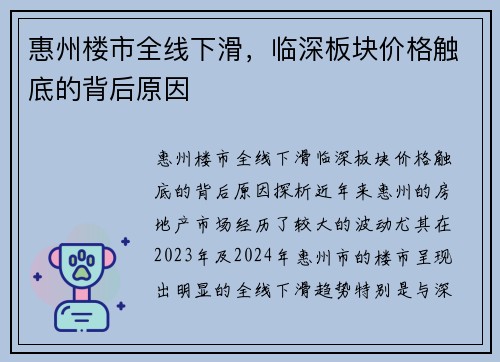 惠州楼市全线下滑，临深板块价格触底的背后原因

惠州楼市全线下滑临深板块价格触底的背后原因探析近年来惠州的房地产市场经历了较大的波动尤其在2023年及2024年惠州市的楼市呈现出明显的全线下滑趋势特别是与深